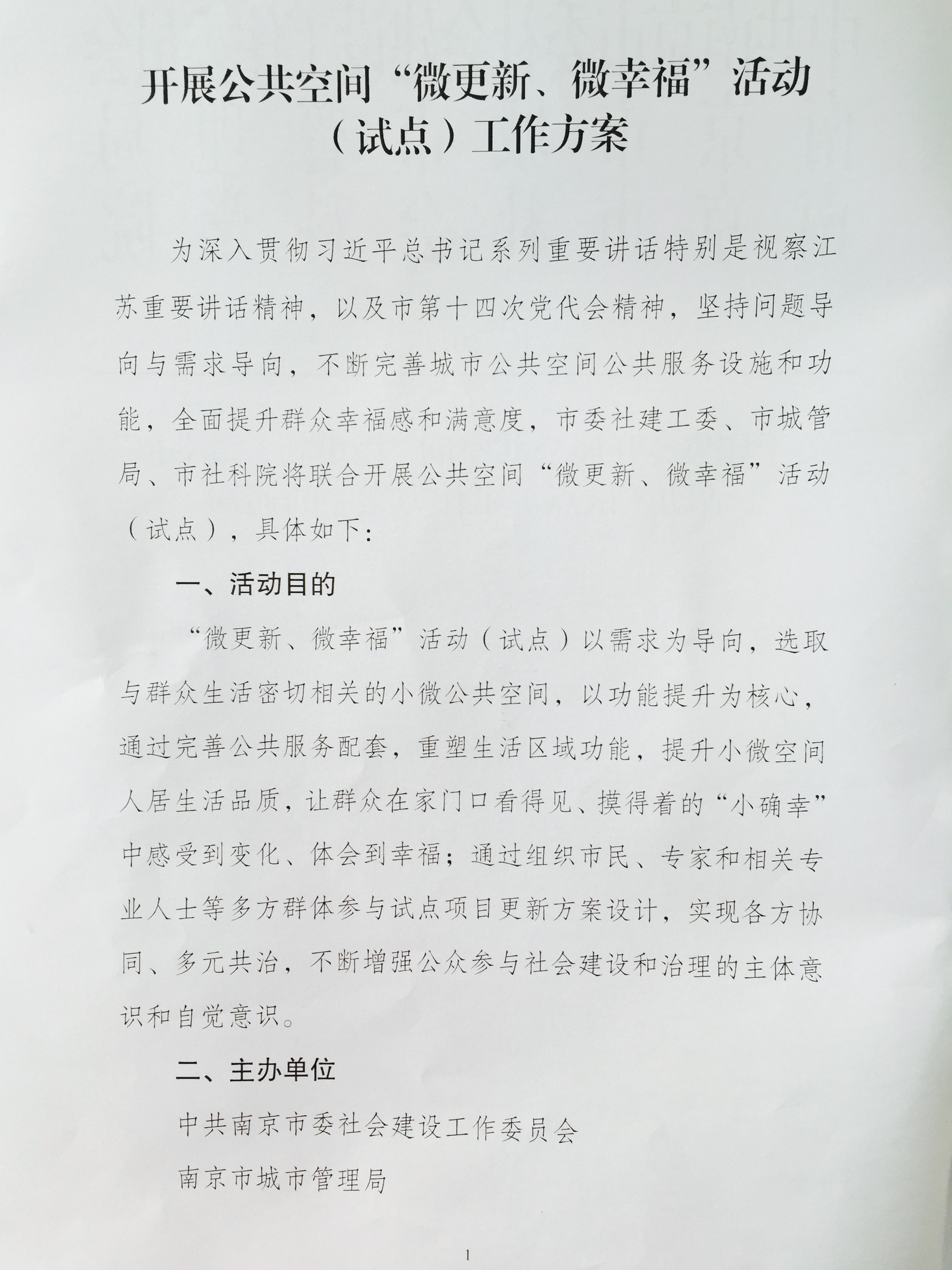 开展公共空间“微更新、微幸福”活动（试点）工作方案

为深入贯彻习近平总书记系列重要讲话特别是视察江苏重要讲话精神，以及市第十四次党代会精神，坚持问题导向与需求导向，不断完善城市公共空间公共服务设施和功能，全面提升群众幸福感和满意度，市委社建工委、市城管局、市社科院将联合开展公共空间“微更新、微幸福”活动（试点），具体如下：

一、活动目的

“微更新、微幸福”活动（试点）以需求为导向，选取与群众生活密切相关的小微公共空间，以功能提升为核心，通过完善公共服务配套，重塑生活区域功能，提升小微空间人居生活品质，让群众在家门口看得见、摸得着的“小确幸”中感受到变化、体会到幸福；通过组织市民、专家和相关专业人士等多方群体参与试点项目更新方案设计，实现各方协同、多元共治，不断增强公众参与社会建设和治理的主体意识和自觉意识。

二、主办单位

中共南京市委社会建设工作委员会

南京市城市管理局

1